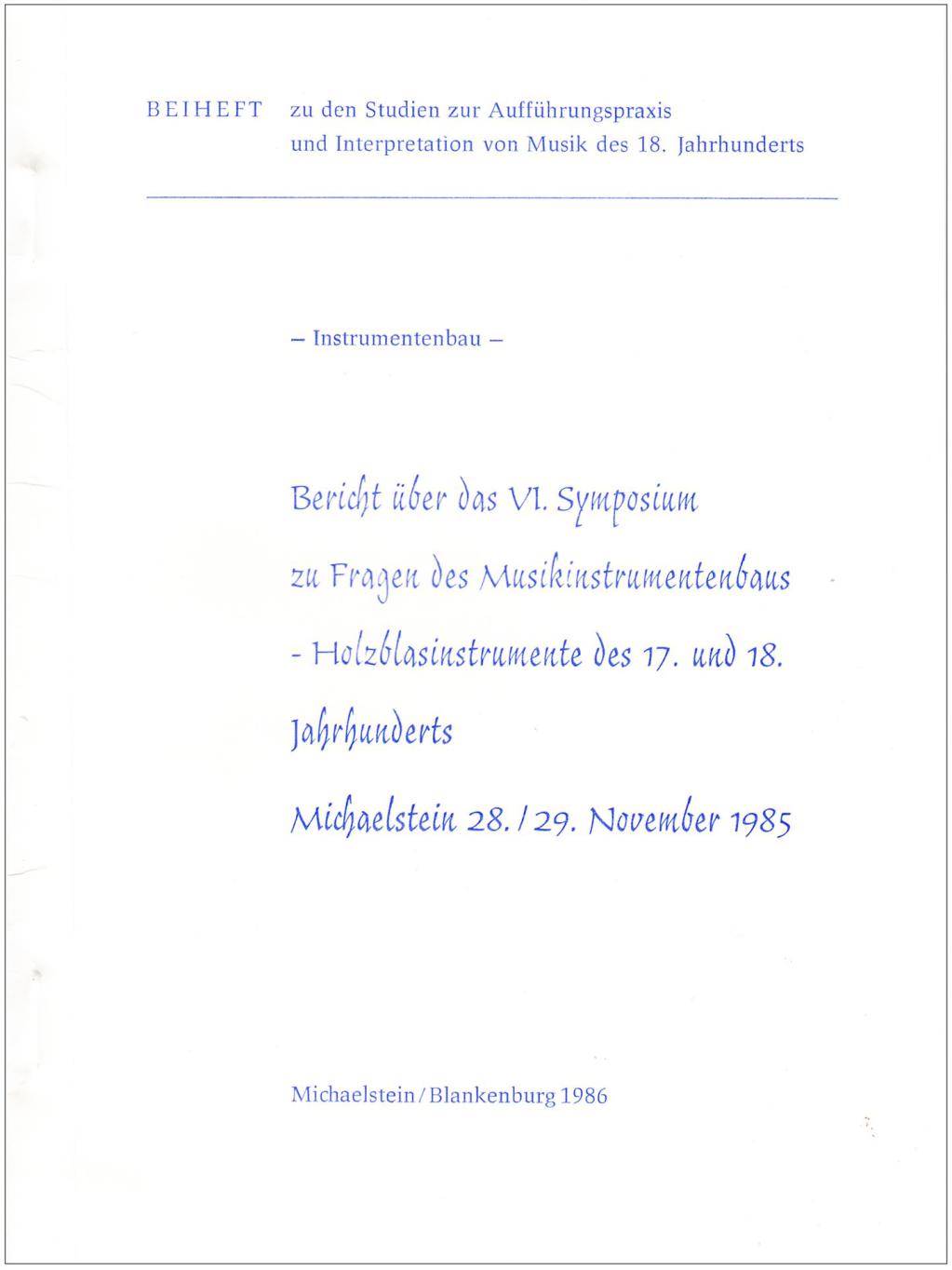 BEIHEFT zu den Studien zur Aufführungspraxis und Interpretation von Musik des 18. Jahrhunderts

– Instrumentenbau –

Bericht über das VI. Symposium zu Fragen des Musikinstrumentenbaus - Holzblasinstrumente des 17. und 18. Jahrhunderts

Michaelstein 28./29. November 1985

Michaelstein/Blankenburg 1986